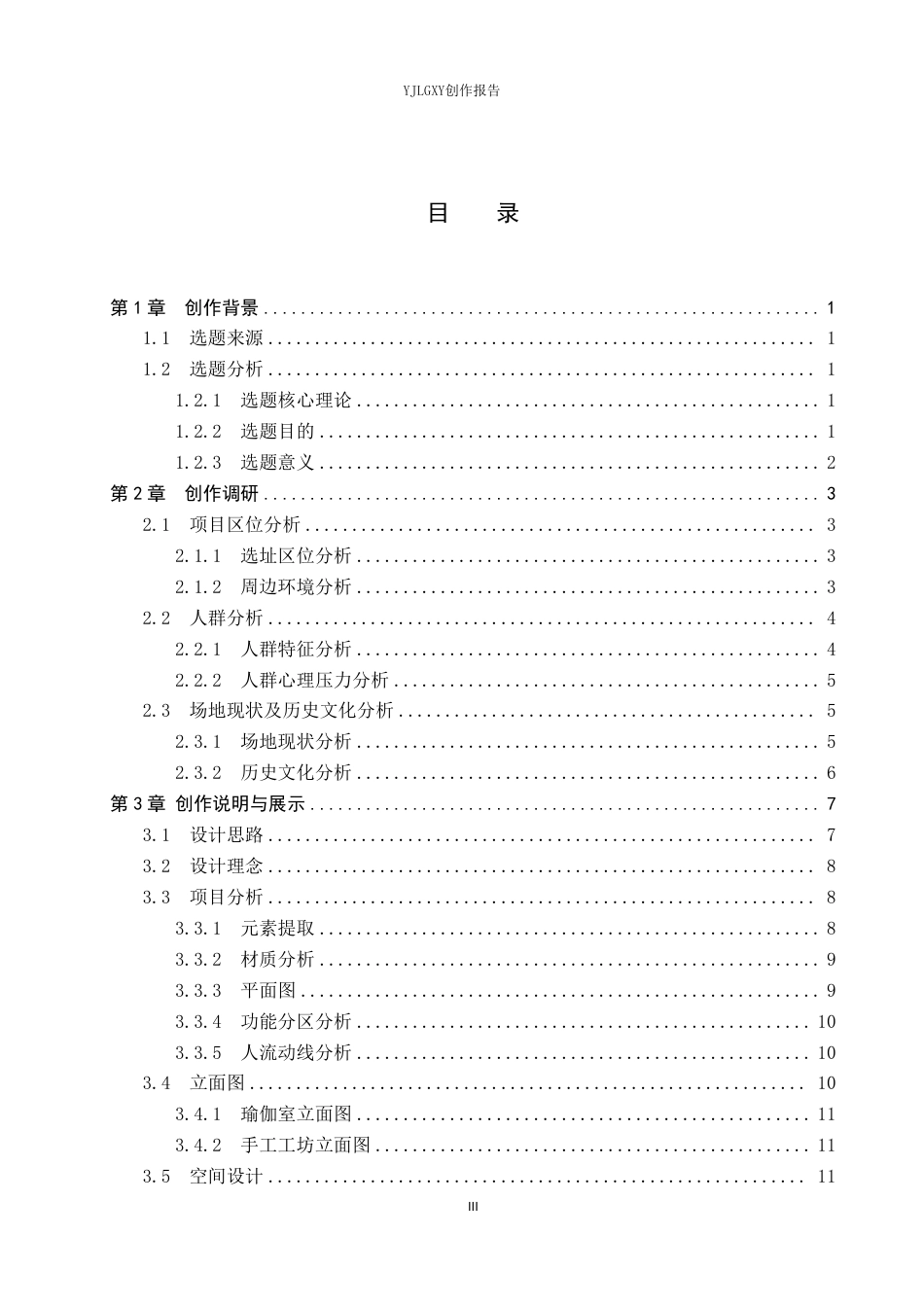 YJLGXY创作报告

目 录

第1章 创作背景 1
1.1 选题来源 1
1.2 选题分析 1
1.2.1 选题核心理论 1
1.2.2 选题目的 1
1.2.3 选题意义 2
第2章 创作调研 3
2.1 项目区位分析 3
2.1.1 选址区位分析 3
2.1.2 周边环境分析 3
2.2 人群分析 4
2.2.1 人群特征分析 4
2.2.2 人群心理压力分析 5
2.3 场地现状及历史文化分析 5
2.3.1 场地现状分析 5
2.3.2 历史文化分析 6
第3章 创作说明与展示 7
3.1 设计思路 7
3.2 设计理念 8
3.3 项目分析 8
3.3.1 元素提取 8
3.3.2 材质分析 9
3.3.3 平面图 9
3.3.4 功能分区分析 10
3.3.5 人流动线分析 10
3.4 立面图 10
3.4.1 瑜伽室立面图 11
3.4.2 手工工坊立面图 11
3.5 空间设计 11

III